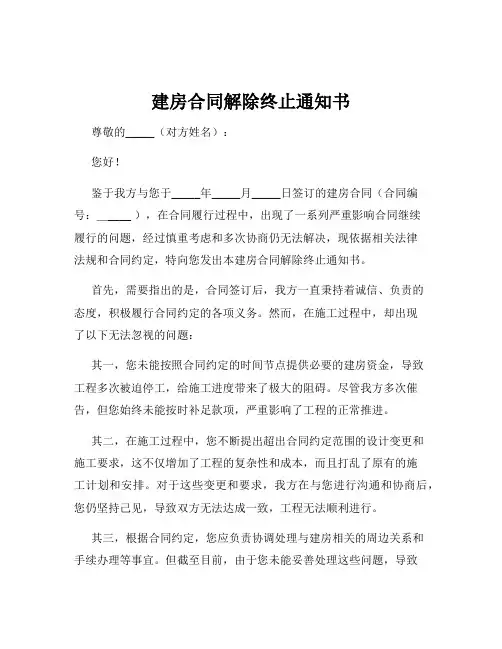 建房合同解除终止通知书

尊敬的_____（对方姓名）：

您好！

鉴于我方与您于_____年_____月_____日签订的建房合同（合同编号：_____），在合同履行过程中，出现了一系列严重影响合同继续履行的问题，经过慎重考虑和多次协商仍无法解决，现依据相关法律法规和合同约定，特向您发出本建房合同解除终止通知书。

首先，需要指出的是，合同签订后，我方一直秉持着诚信、负责的态度，积极履行合同约定的各项义务。然而，在施工过程中，却出现了以下无法忽视的问题：

其一，您未能按照合同约定的时间节点提供必要的建房资金，导致工程多次被迫停工，给施工进度带来了极大的阻碍。尽管我方多次催告，但您始终未能按时补足款项，严重影响了工程的正常推进。

其二，在施工过程中，您不断提出超出合同约定范围的设计变更和施工要求，这不仅增加了工程的复杂性和成本，而且打乱了原有的施工计划和安排。对于这些变更和要求，我方在与您进行沟通和协商后，您仍坚持己见，导致双方无法达成一致，工程无法顺利进行。

其三，根据合同约定，您应负责协调处理与建房相关的周边关系和手续办理等事宜。但截至目前，由于您未能妥善处理这些问题，导致